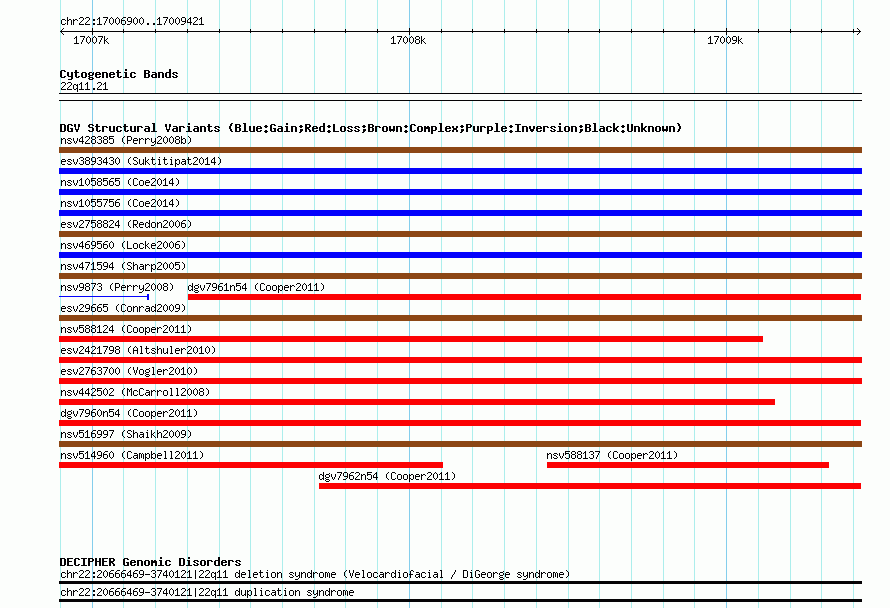 chr22:17006900..17009421

17007k

17008k

17009k

Cytogenetic Bands
22q11.21

DGV Structural Variants (Blue:Gain;Red:Loss;Brown:Complex;Purple:Inversion;Black:Unknown)
nsv428385 (Perry2008b)
esv3893430 (Suktitipat2014)
nsv1058565 (Coe2014)
nsv1055756 (Coe2014)
esv2758824 (Redon2006)
nsv469560 (Locke2006)
nsv471594 (Sharp2005)
nsv9873 (Perry2008)
dgv7961n54 (Cooper2011)
esv29665 (Conrad2009)
nsv588124 (Cooper2011)
esv2421798 (Altshuler2010)
esv2763700 (Vogler2010)
nsv442502 (McCarroll2008)
dgv7960n54 (Cooper2011)
nsv516997 (Shaikh2009)
nsv514960 (Campbell2011)
nsv588137 (Cooper2011)
dgv7962n54 (Cooper2011)

DECIPHER Genomic Disorders
chr22:20666469-3740121|22q11 deletion syndrome (Velocardiofacial / DiGeorge syndrome)
chr22:20666469-3740121|22q11 duplication syndrome